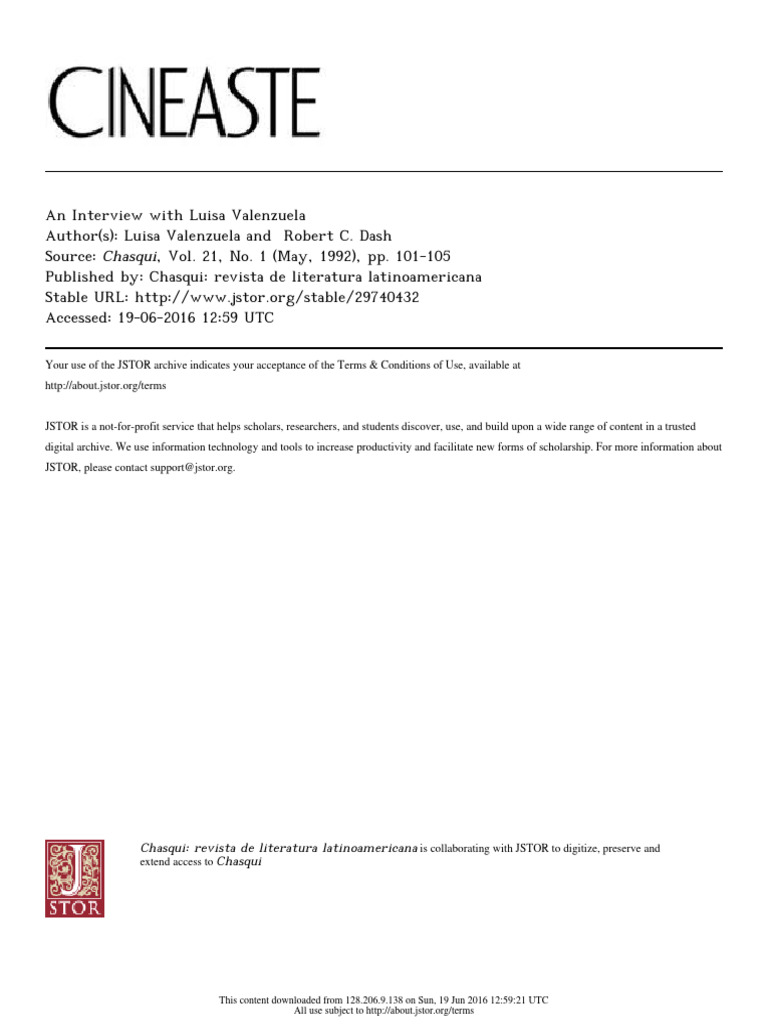 CINEASTE

An Interview with Luisa Valenzuela
Author(s): Luisa Valenzuela and Robert C. Dash
Source: Chasqui, Vol. 21, No. 1 (May, 1992), pp. 101-105
Published by: Chasqui: revista de literatura latinoamericana
Stable URL: http://www.jstor.org/stable/29740432
Accessed: 19-06-2016 12:59 UTC

Your use of the JSTOR archive indicates your acceptance of the Terms & Conditions of Use, available at http://about.jstor.org/terms

JSTOR is a not-for-profit service that helps scholars, researchers, and students discover, use, and build upon a wide range of content in a trusted digital archive. We use information technology and tools to increase productivity and facilitate new forms of scholarship. For more information about JSTOR, please contact support@jstor.org.

JSTOR

Chasqui: revista de literatura latinoamericana is collaborating with JSTOR to digitize, preserve and extend access to Chasqui

This content downloaded from 128.206.9.138 on Sun, 19 Jun 2016 12:59:21 UTC
All use subject to http://about.jstor.org/terms